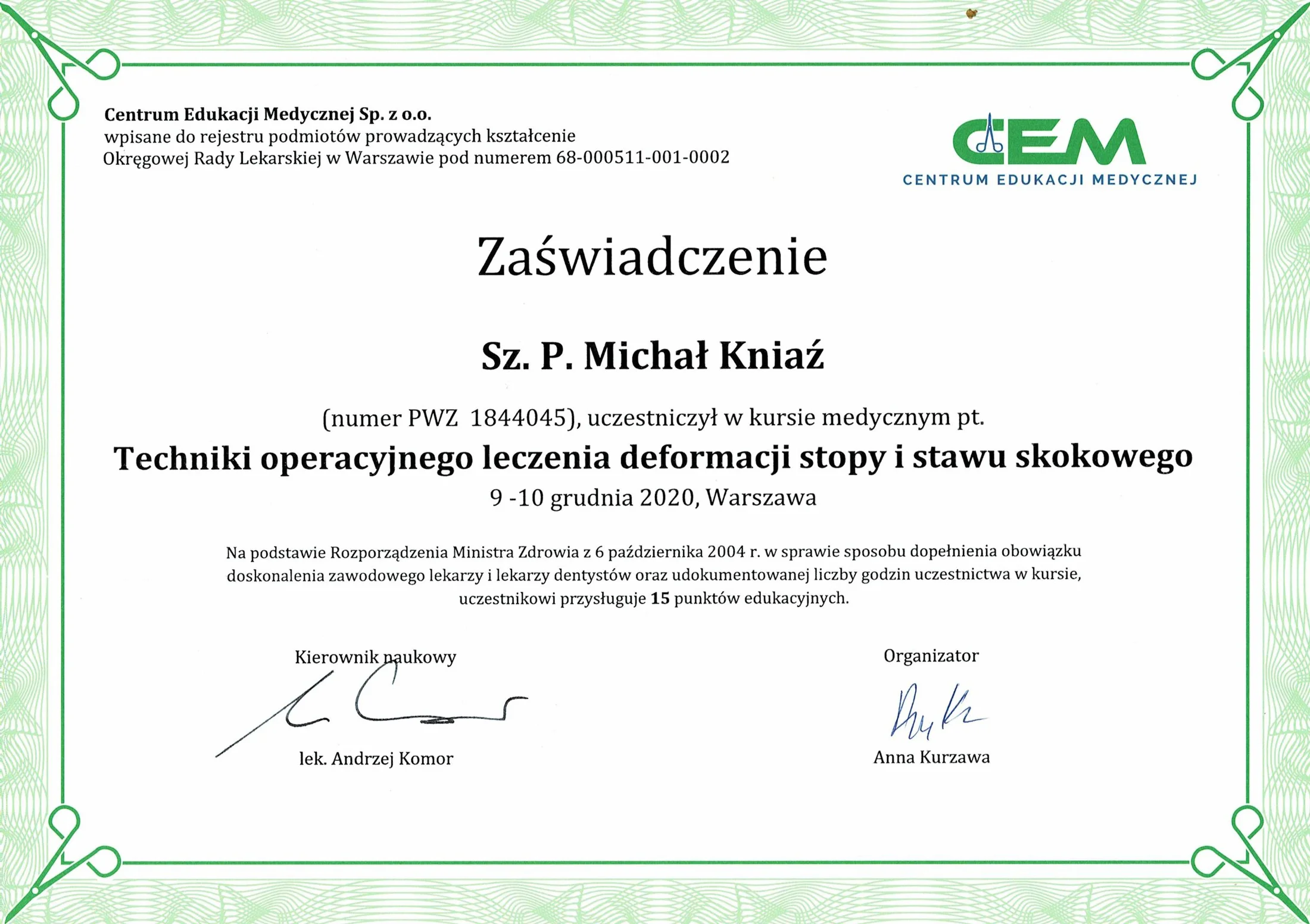 Centrum Edukacji Medycznej Sp. z o.o.
wpisane do rejestru podmiotów prowadzących kształcenie
Okręgowej Rady Lekarskiej w Warszawie pod numerem 68-000511-001-0002

CEM
CENTRUM EDUKACJI MEDYCZNEJ

Zaświadczenie

Sz. P. Michał Kniaź

(numer PWZ 1844045), uczestniczył w kursie medycznym pt.

Techniki operacyjnego leczenia deformacji stopy i stawu skokowego

9 -10 grudnia 2020, Warszawa

Na podstawie Rozporządzenia Ministra Zdrowia z 6 października 2004 r. w sprawie sposobu dopełnienia obowiązku doskonalenia zawodowego lekarzy i lekarzy dentystów oraz udokumentowanej liczby godzin uczestnictwa w kursie, uczestnikowi przysługuje 15 punktów edukacyjnych.

Kierownik naukowy

lek. Andrzej Komor

Organizator

Anna Kurzawa